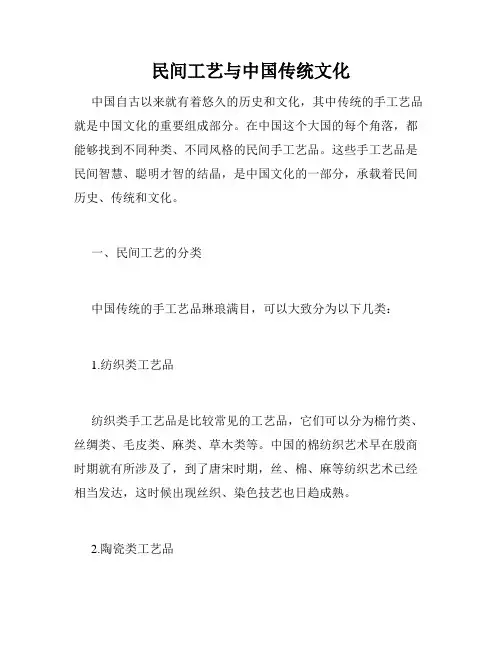 民间工艺与中国传统文化

中国自古以来就有着悠久的历史和文化，其中传统的手工艺品就是中国文化的重要组成部分。在中国这个大国的每个角落，都能够找到不同种类、不同风格的民间手工艺品。这些手工艺品是民间智慧、聪明才智的结晶，是中国文化的一部分，承载着民间历史、传统和文化。

一、民间工艺的分类

中国传统的手工艺品琳琅满目，可以大致分为以下几类：

1.纺织类工艺品

纺织类手工艺品是比较常见的工艺品，它们可以分为棉竹类、丝绸类、毛皮类、麻类、草木类等。中国的棉纺织艺术早在殷商时期就有所涉及了，到了唐宋时期，丝、棉、麻等纺织艺术已经相当发达，这时候出现丝织、染色技艺也日趋成熟。

2.陶瓷类工艺品